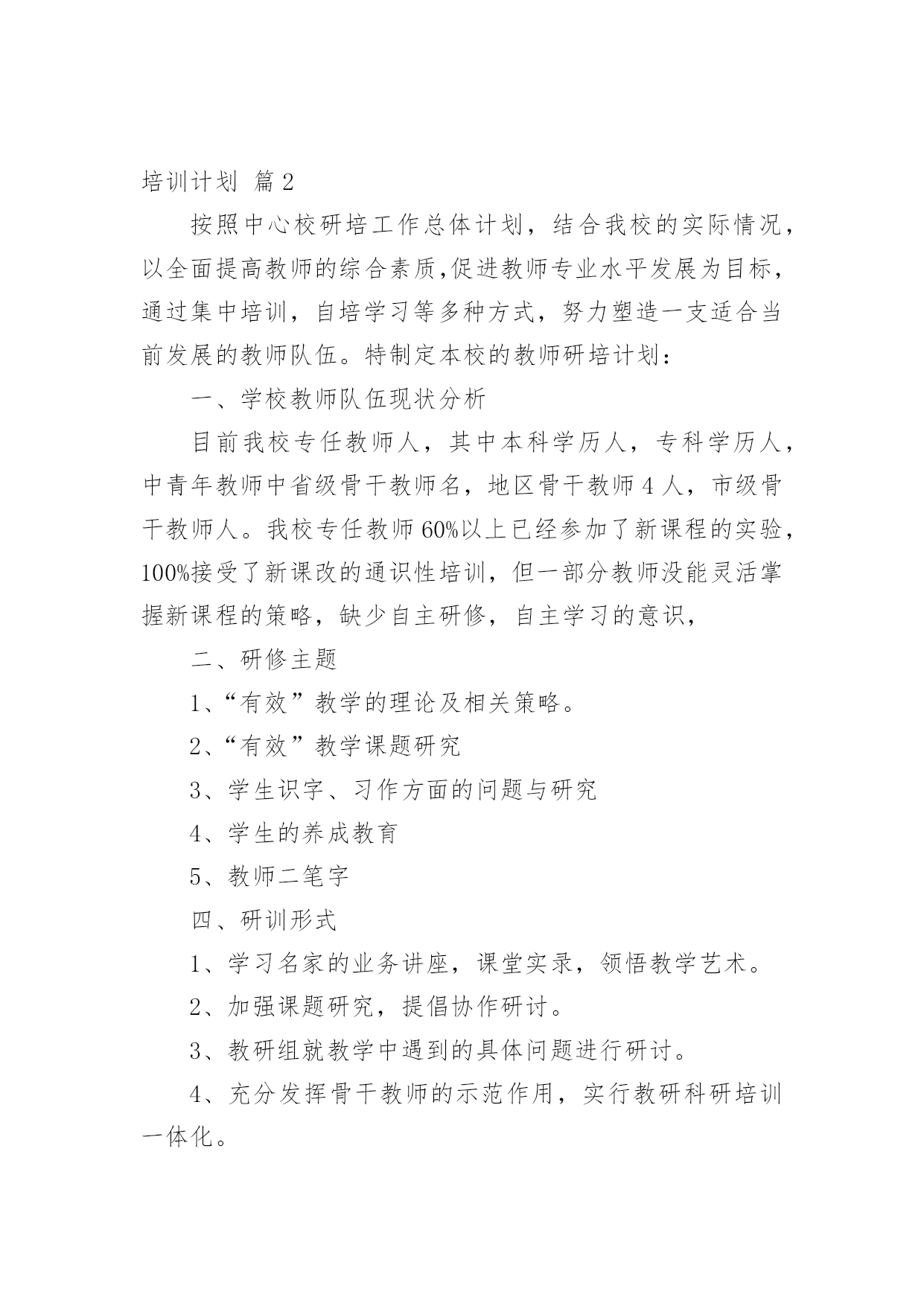 培训计划 篇2

按照中心校研培工作总体计划，结合我校的实际情况，以全面提高教师的综合素质,促进教师专业水平发展为目标，通过集中培训，自培学习等多种方式，努力塑造一支适合当前发展的教师队伍。特制定本校的教师研培计划：

一、学校教师队伍现状分析

目前我校专任教师人，其中本科学历人，专科学历人，中青年教师中省级骨干教师名，地区骨干教师4人，市级骨干教师人。我校专任教师60%以上已经参加了新课程的实验，100%接受了新课改的通识性培训，但一部分教师没能灵活掌握新课程的策略，缺少自主研修，自主学习的意识，

二、研修主题

1、“有效”教学的理论及相关策略。

2、“有效”教学课题研究

3、学生识字、习作方面的问题与研究

4、学生的养成教育

5、教师二笔字

四、研训形式

1、学习名家的业务讲座，课堂实录，领悟教学艺术。

2、加强课题研究，提倡协作研讨。

3、教研组就教学中遇到的具体问题进行研讨。

4、充分发挥骨干教师的示范作用，实行教研科研培训一体化。